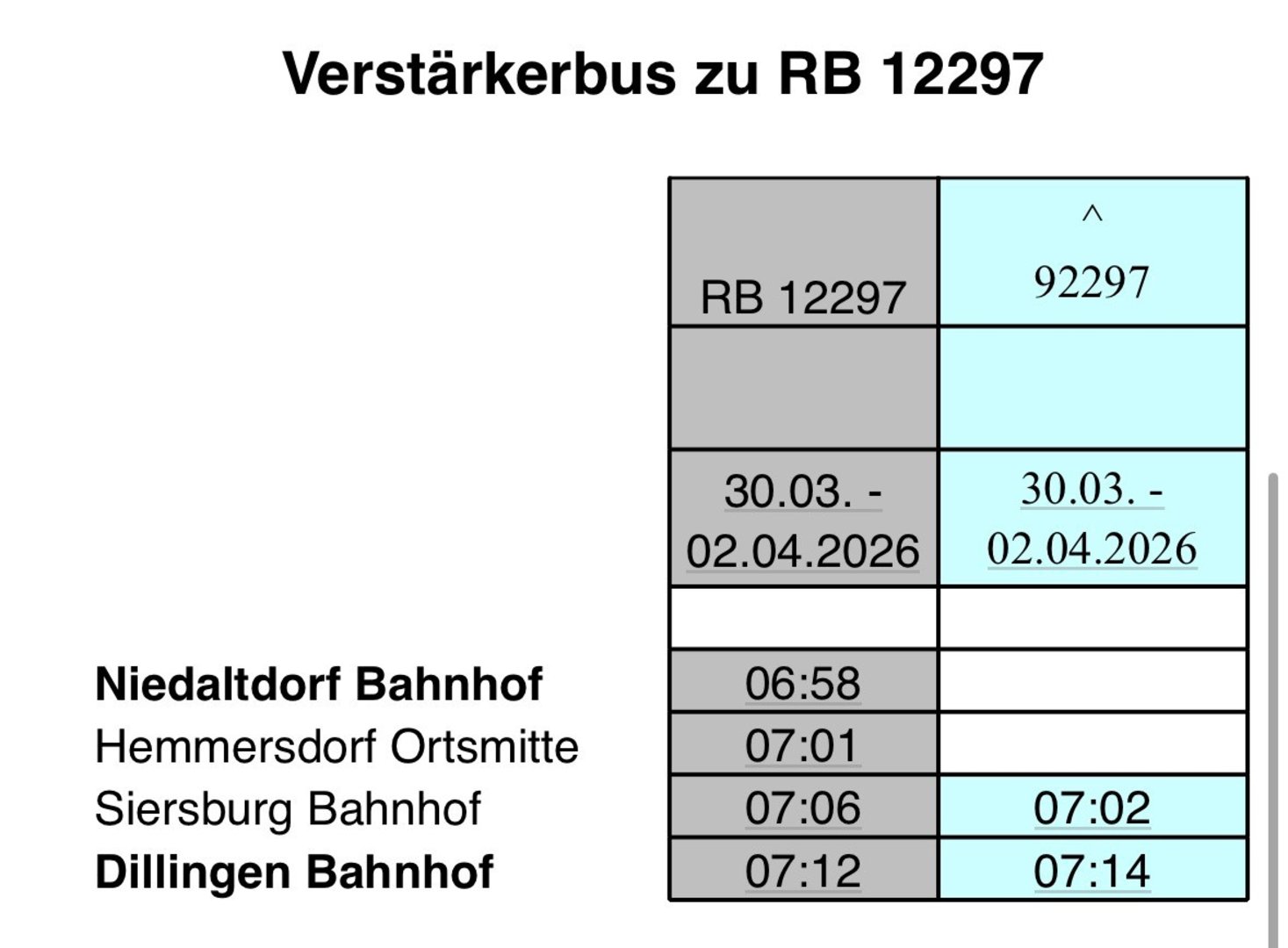 Verstärkerbus zu RB 12297

| | RB 12297 | ^ 92297 |
|---|---|---|
| | | |
| | 30.03. - 02.04.2026 | 30.03. - 02.04.2026 |
| | | |
| **Niedaltdorf Bahnhof** | 06:58 | |
| Hemmersdorf Ortsmitte | 07:01 | |
| Siersburg Bahnhof | 07:06 | 07:02 |
| **Dillingen Bahnhof** | 07:12 | 07:14 |